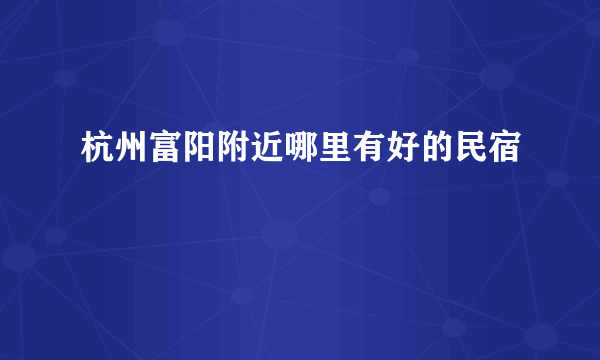 杭州富阳附近哪里有好的民宿